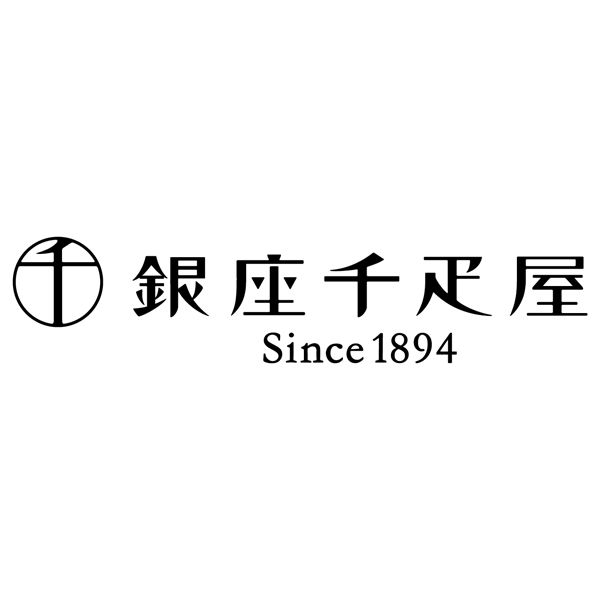 千 銀座千疋屋
Since 1894